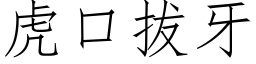 虎口拔牙